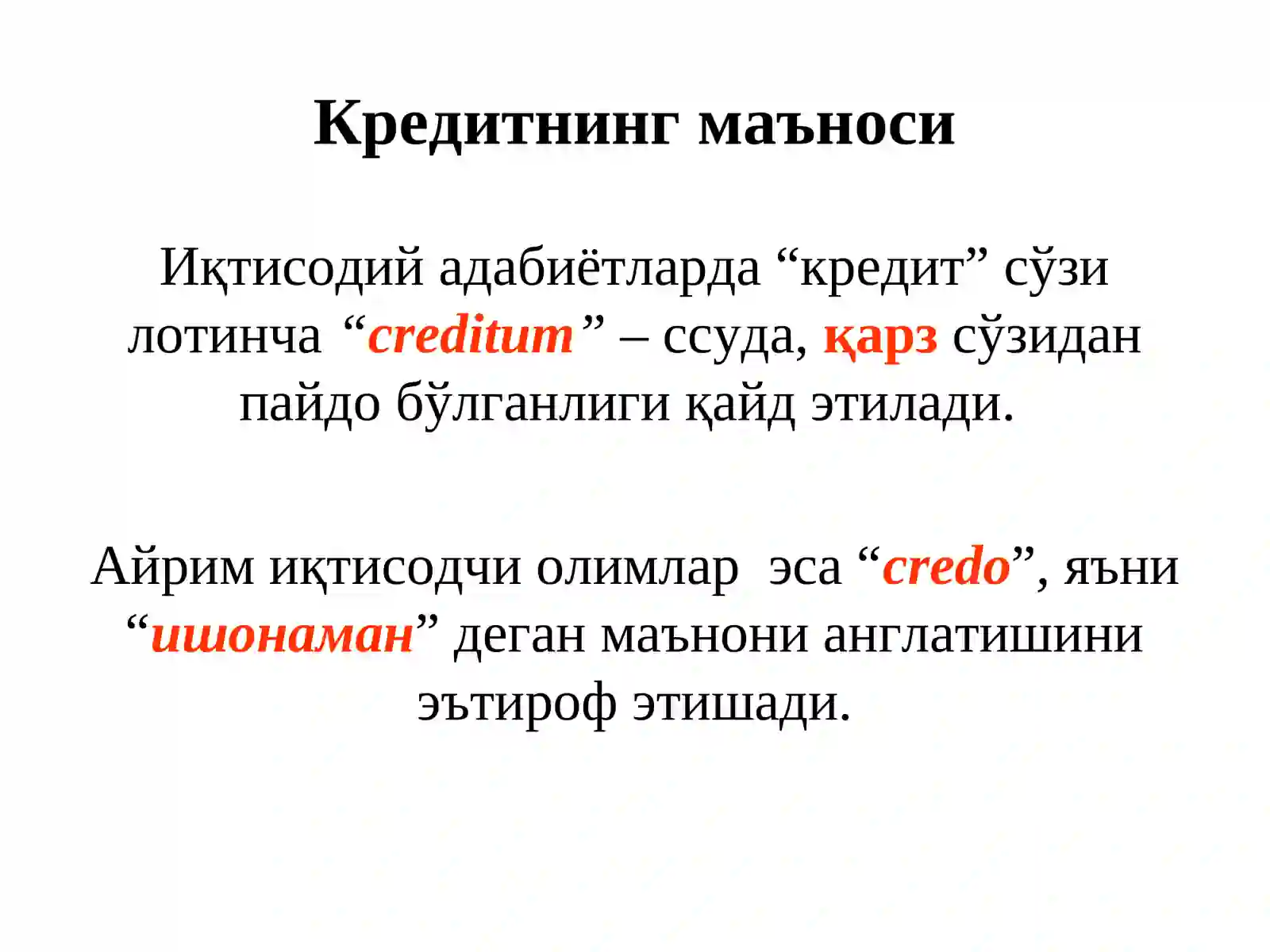 Кредитнинг маъноси

Иқтисодий адабиётларда “кредит” сўзи лотинча “creditum” – ссуда, қарз сўзидан пайдо бўлганлиги қайд этилади.

Айрим иқтисодчи олимлар эса “credo”, яъни “ишонаман” деган маънони англатишини эътироф этишади.